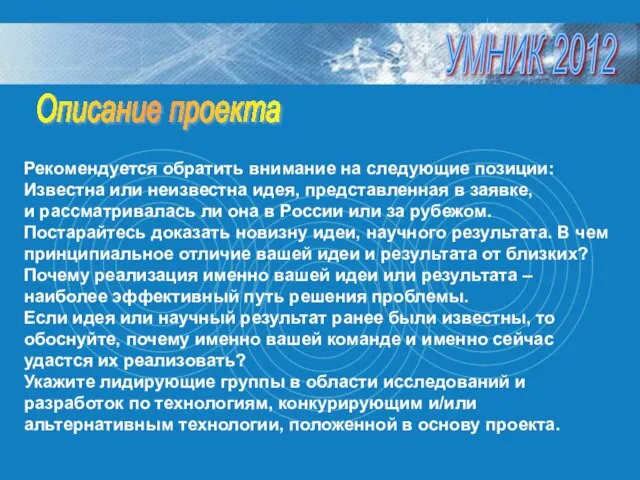 УМНИК 2012

Описание проекта

Рекомендуется обратить внимание на следующие позиции:
Известна или неизвестна идея, представленная в заявке, и рассматривалась ли она в России или за рубежом.
Постарайтесь доказать новизну идеи, научного результата. В чем принципиальное отличие вашей идеи и результата от близких?
Почему реализация именно вашей идеи или результата – наиболее эффективный путь решения проблемы.
Если идея или научный результат ранее были известны, то обоснуйте, почему именно вашей команде и именно сейчас удастся их реализовать?
Укажите лидирующие группы в области исследований и разработок по технологиям, конкурирующим и/или альтернативным технологии, положенной в основу проекта.